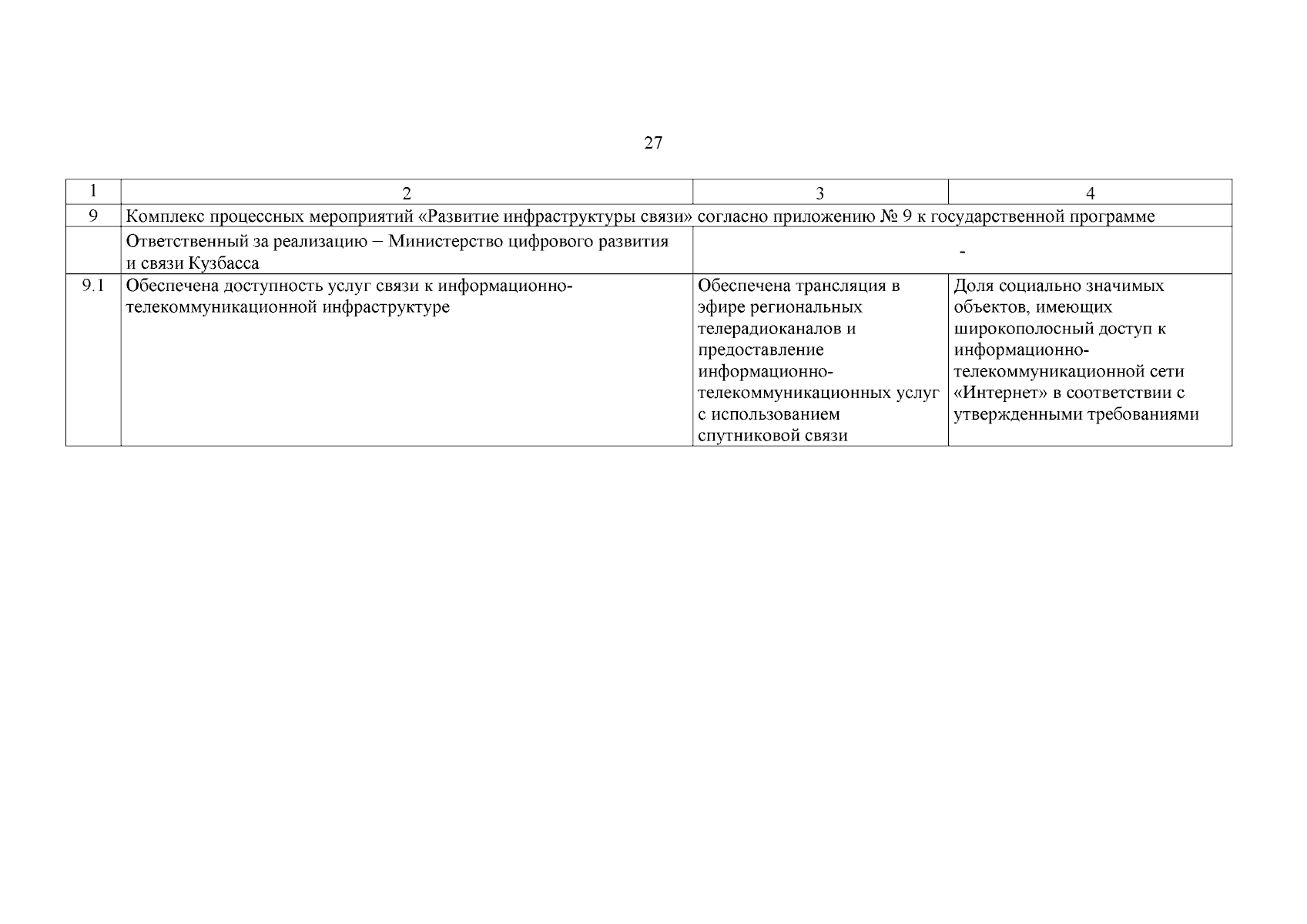 27

| 1 | 2 | 3 | 4 |
|---|---|---|---|
| 9 | Комплекс процессных мероприятий «Развитие инфраструктуры связи» согласно приложению № 9 к государственной программе | | |
| | Ответственный за реализацию – Министерство цифрового развития и связи Кузбасса | - | |
| 9.1 | Обеспечена доступность услуг связи к информационно-телекоммуникационной инфраструктуре | Обеспечена трансляция в эфире региональных телерадиоканалов и предоставление информационно-телекоммуникационных услуг с использованием спутниковой связи | Доля социально значимых объектов, имеющих широкополосный доступ к информационно-телекоммуникационной сети «Интернет» в соответствии с утвержденными требованиями |